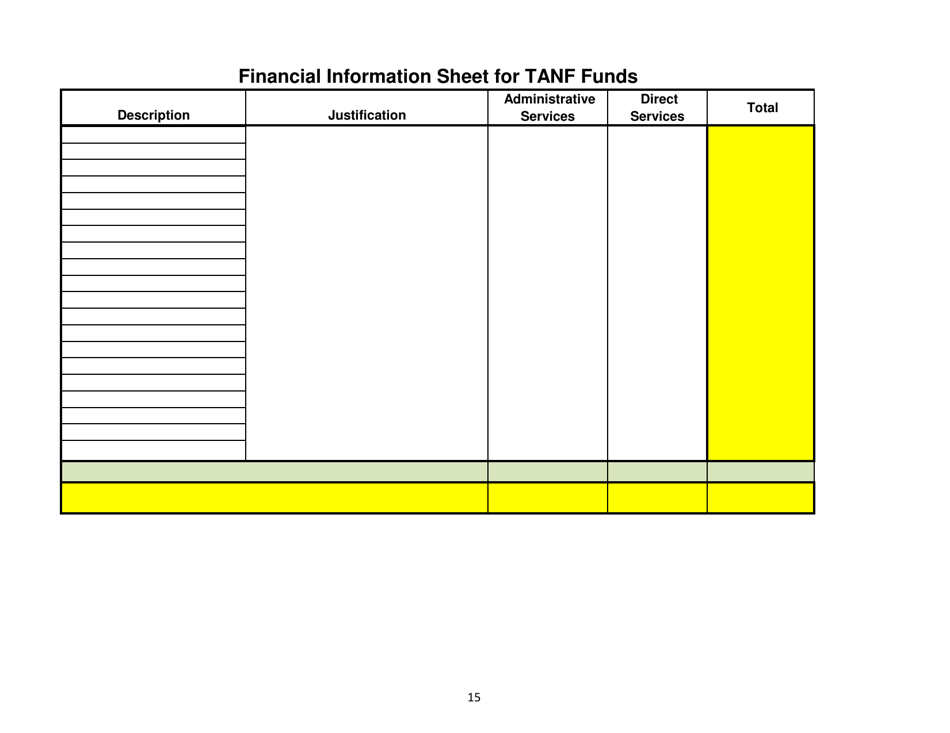 Financial Information Sheet for TANF Funds

| Description | Justification | Administrative Services | Direct Services | Total |
|---|---|---|---|---|
| | | | | |

15